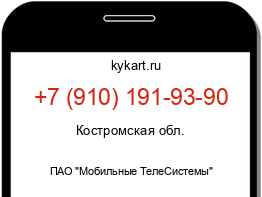 kykart.ru

+7 (910) 191-93-90

Костромская обл.

ПАО "Мобильные ТелеСистемы"